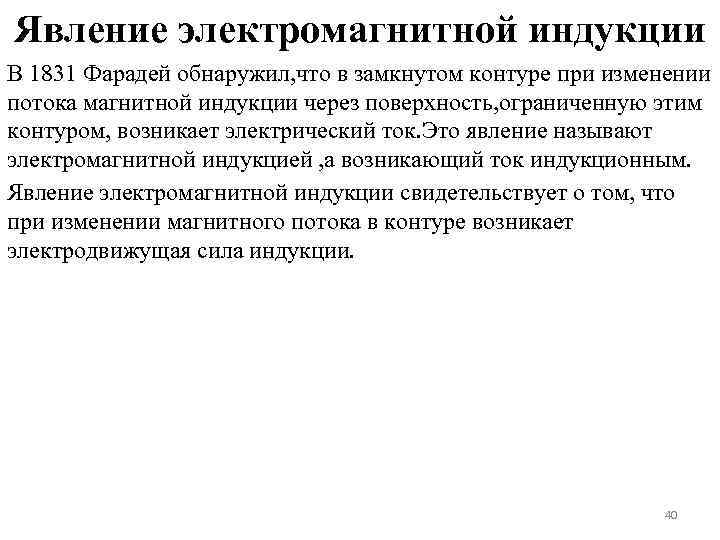 Явление электромагнитной индукции

В 1831 Фарадей обнаружил,что в замкнутом контуре при изменении потока магнитной индукции через поверхность,ограниченную этим контуром, возникает электрический ток.Это явление называют электромагнитной индукцией ,а возникающий ток индукционным.

Явление электромагнитной индукции свидетельствует о том, что при изменении магнитного потока в контуре возникает электродвижущая сила индукции.

40